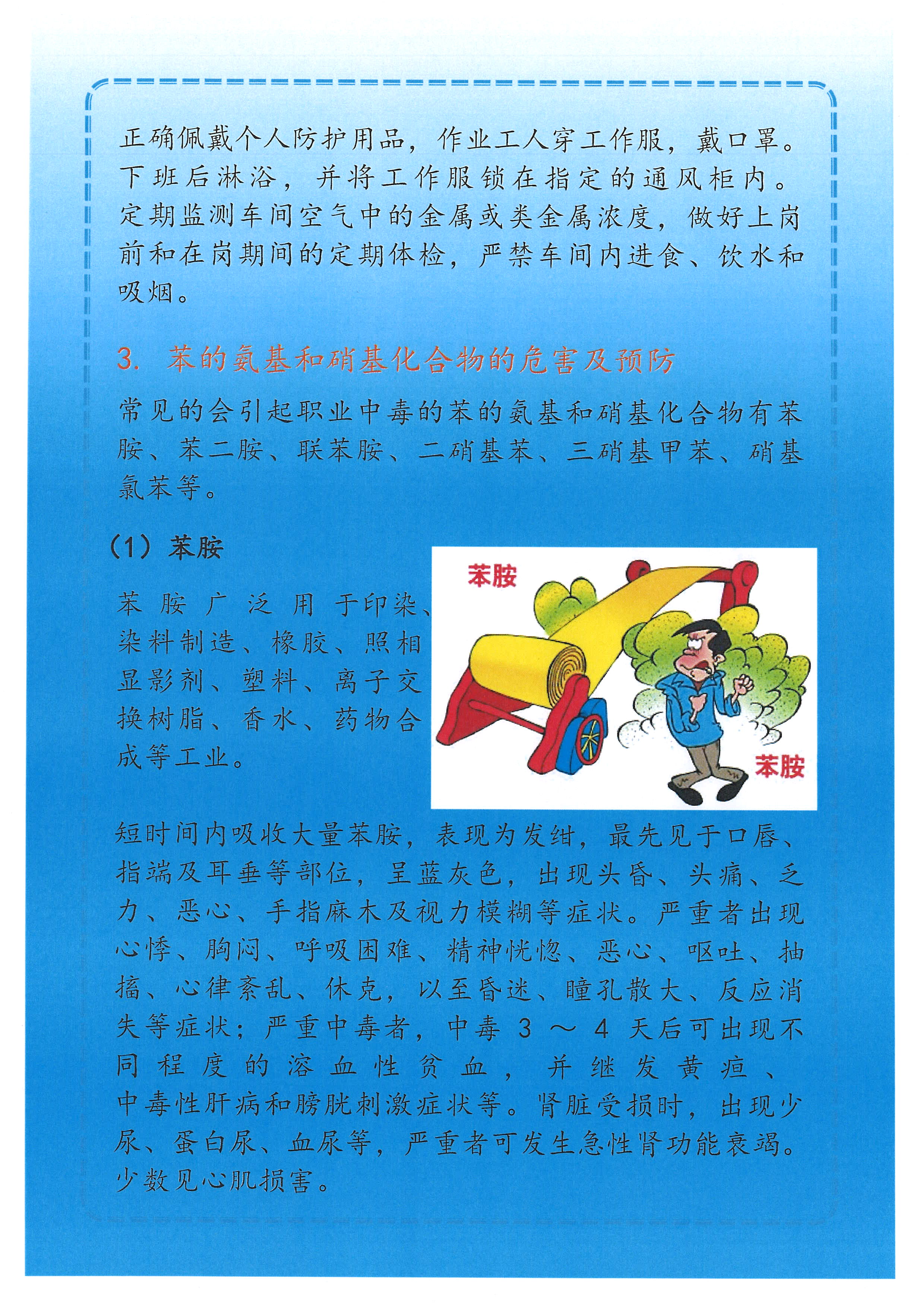 正确佩戴个人防护用品，作业工人穿工作服，戴口罩。下班后淋浴，并将工作服锁在指定的通风柜内。定期监测车间空气中的金属或类金属浓度，做好上岗前和在岗期间的定期体检，严禁车间内进食、饮水和吸烟。

3. 苯的氨基和硝基化合物的危害及预防

常见的会引起职业中毒的苯的氨基和硝基化合物有苯胺、苯二胺、联苯胺、二硝基苯、三硝基甲苯、硝基氯苯等。

（1）苯胺

苯胺广泛用于印染、染料制造、橡胶、照相显影剂、塑料、离子交换树脂、香水、药物合成等工业。

苯胺

苯胺

短时间内吸收大量苯胺，表现为发绀，最先见于口唇、指端及耳垂等部位，呈蓝灰色，出现头昏、头痛、乏力、恶心、手指麻木及视力模糊等症状。严重者出现心悸、胸闷、呼吸困难、精神恍惚、恶心、呕吐、抽搐、心律紊乱、休克，以至昏迷、瞳孔散大、反应消失等症状；严重中毒者，中毒 3 ～ 4 天后可出现不同程度的溶血性贫血，并继发黄疸、中毒性肝病和膀胱刺激症状等。肾脏受损时，出现少尿、蛋白尿、血尿等，严重者可发生急性肾功能衰竭。少数见心肌损害。